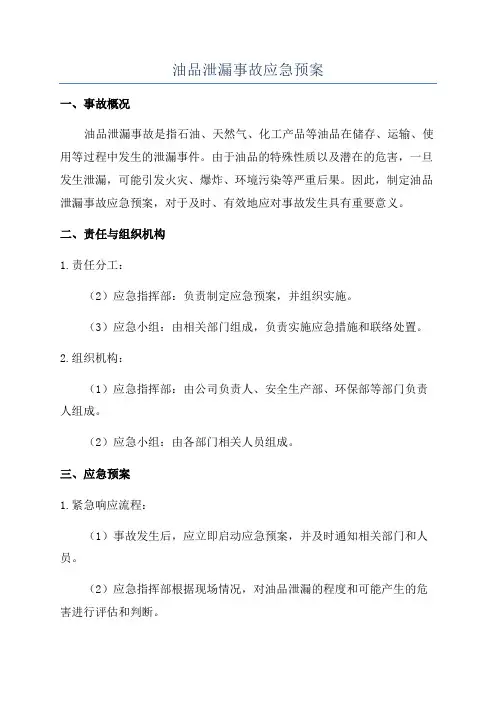 油品泄漏事故应急预案

一、事故概况

油品泄漏事故是指石油、天然气、化工产品等油品在储存、运输、使用等过程中发生的泄漏事件。由于油品的特殊性质以及潜在的危害，一旦发生泄漏，可能引发火灾、爆炸、环境污染等严重后果。因此，制定油品泄漏事故应急预案，对于及时、有效地应对事故发生具有重要意义。

二、责任与组织机构

1.责任分工：

（2）应急指挥部：负责制定应急预案，并组织实施。

（3）应急小组：由相关部门组成，负责实施应急措施和联络处置。

2.组织机构：

（1）应急指挥部：由公司负责人、安全生产部、环保部等部门负责人组成。

（2）应急小组：由各部门相关人员组成。

三、应急预案

1.紧急响应流程：

（1）事故发生后，应立即启动应急预案，并及时通知相关部门和人员。

（2）应急指挥部根据现场情况，对油品泄漏的程度和可能产生的危害进行评估和判断。